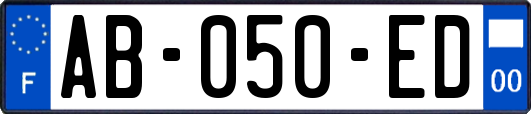 F

AB-050-ED

00